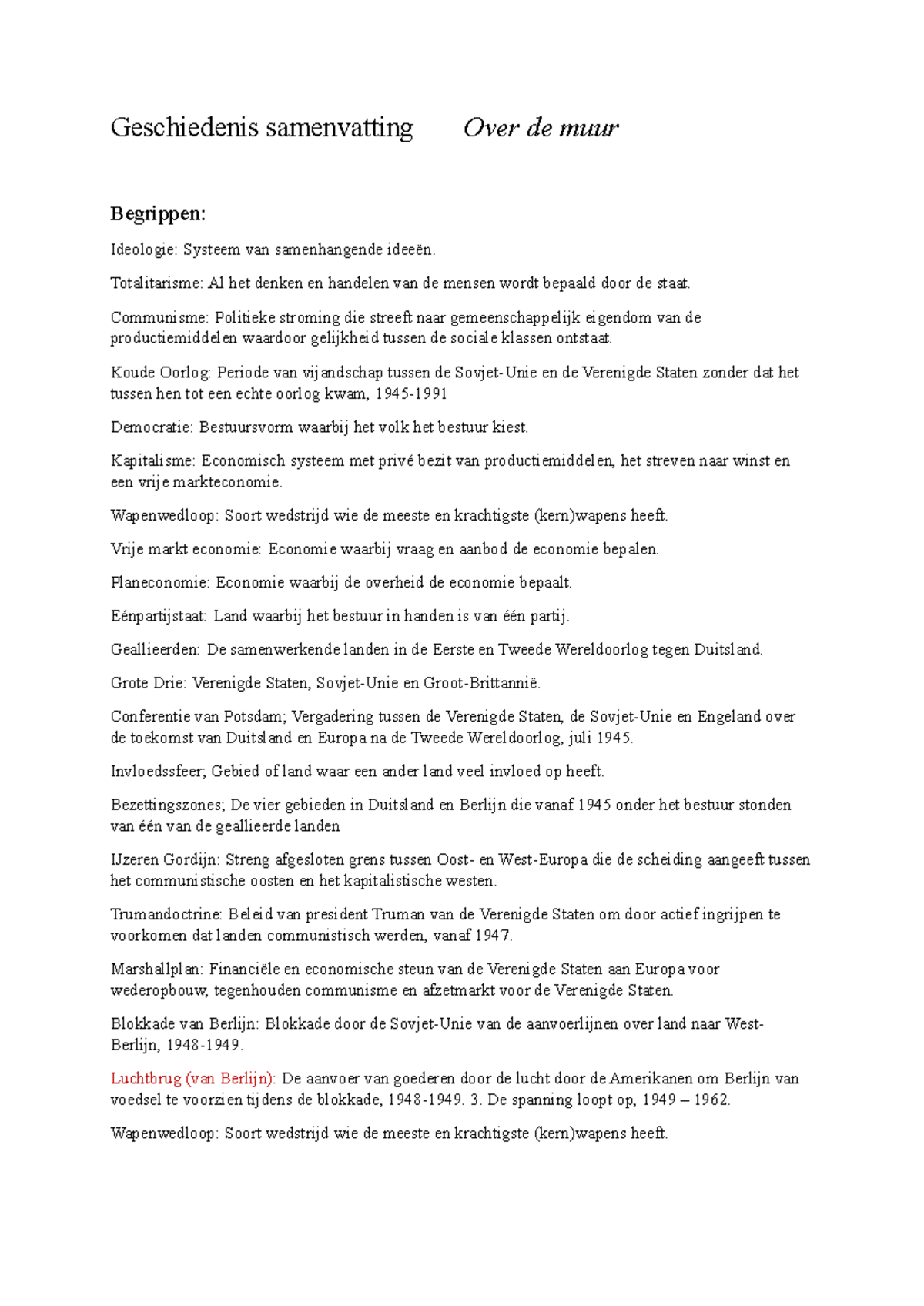 Geschiedenis samenvatting Over de muur

Begrippen:

Ideologie: Systeem van samenhangende ideeën.

Totalitarisme: Al het denken en handelen van de mensen wordt bepaald door de staat.

Communisme: Politieke stroming die streeft naar gemeenschappelijk eigendom van de productiemiddelen waardoor gelijkheid tussen de sociale klassen ontstaat.

Koude Oorlog: Periode van vijandschap tussen de Sovjet-Unie en de Verenigde Staten zonder dat het tussen hen tot een echte oorlog kwam, 1945-1991

Democratie: Bestuursvorm waarbij het volk het bestuur kiest.

Kapitalisme: Economisch systeem met privé bezit van productiemiddelen, het streven naar winst en een vrije markteconomie.

Wapenwedloop: Soort wedstrijd wie de meeste en krachtigste (kern)wapens heeft.

Vrije markt economie: Economie waarbij vraag en aanbod de economie bepalen.

Planeconomie: Economie waarbij de overheid de economie bepaalt.

Eénpartijstaat: Land waarbij het bestuur in handen is van één partij.

Geallieerden: De samenwerkende landen in de Eerste en Tweede Wereldoorlog tegen Duitsland.

Grote Drie: Verenigde Staten, Sovjet-Unie en Groot-Brittannië.

Conferentie van Potsdam; Vergadering tussen de Verenigde Staten, de Sovjet-Unie en Engeland over de toekomst van Duitsland en Europa na de Tweede Wereldoorlog, juli 1945.

Invloedssfeer; Gebied of land waar een ander land veel invloed op heeft.

Bezettingszones; De vier gebieden in Duitsland en Berlijn die vanaf 1945 onder het bestuur stonden van één van de geallieerde landen

IJzeren Gordijn: Streng afgesloten grens tussen Oost- en West-Europa die de scheiding aangeeft tussen het communistische oosten en het kapitalistische westen.

Trumandoctrine: Beleid van president Truman van de Verenigde Staten om door actief ingrijpen te voorkomen dat landen communistisch werden, vanaf 1947.

Marshallplan: Financiële en economische steun van de Verenigde Staten aan Europa voor wederopbouw, tegenhouden communisme en afzetmarkt voor de Verenigde Staten.

Blokkade van Berlijn: Blokkade door de Sovjet-Unie van de aanvoerlijnen over land naar West-Berlijn, 1948-1949.

Luchtbrug (van Berlijn): De aanvoer van goederen door de lucht door de Amerikanen om Berlijn van voedsel te voorzien tijdens de blokkade, 1948-1949. 3. De spanning loopt op, 1949 – 1962.

Wapenwedloop: Soort wedstrijd wie de meeste en krachtigste (kern)wapens heeft.